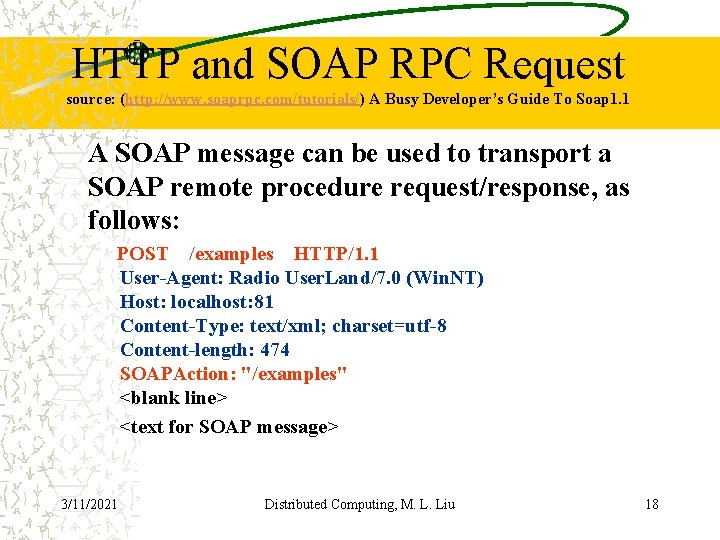 HTTP and SOAP RPC Request

source: (http://www.soaprpc.com/tutorials/) A Busy Developer's Guide To Soap1.1

A SOAP message can be used to transport a SOAP remote procedure request/response, as follows:

POST /examples HTTP/1.1
User-Agent: Radio UserLand/7.0 (WinNT)
Host: localhost:81
Content-Type: text/xml; charset=utf-8
Content-length: 474
SOAPAction: "/examples"
<blank line>
<text for SOAP message>

3/11/2021 Distributed Computing, M. L. Liu 18